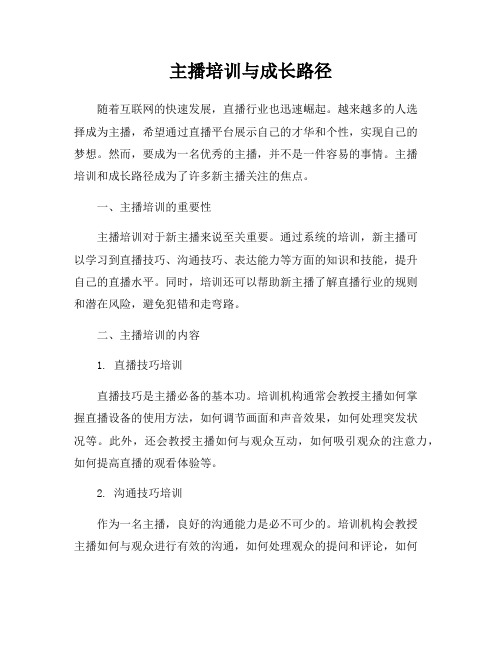 主播培训与成长路径

随着互联网的快速发展，直播行业也迅速崛起。越来越多的人选择成为主播，希望通过直播平台展示自己的才华和个性，实现自己的梦想。然而，要成为一名优秀的主播，并不是一件容易的事情。主播培训和成长路径成为了许多新主播关注的焦点。

一、主播培训的重要性

主播培训对于新主播来说至关重要。通过系统的培训，新主播可以学习到直播技巧、沟通技巧、表达能力等方面的知识和技能，提升自己的直播水平。同时，培训还可以帮助新主播了解直播行业的规则和潜在风险，避免犯错和走弯路。

二、主播培训的内容

1. 直播技巧培训

直播技巧是主播必备的基本功。培训机构通常会教授主播如何掌握直播设备的使用方法，如何调节画面和声音效果，如何处理突发状况等。此外，还会教授主播如何与观众互动，如何吸引观众的注意力，如何提高直播的观看体验等。

2. 沟通技巧培训

作为一名主播，良好的沟通能力是必不可少的。培训机构会教授主播如何与观众进行有效的沟通，如何处理观众的提问和评论，如何